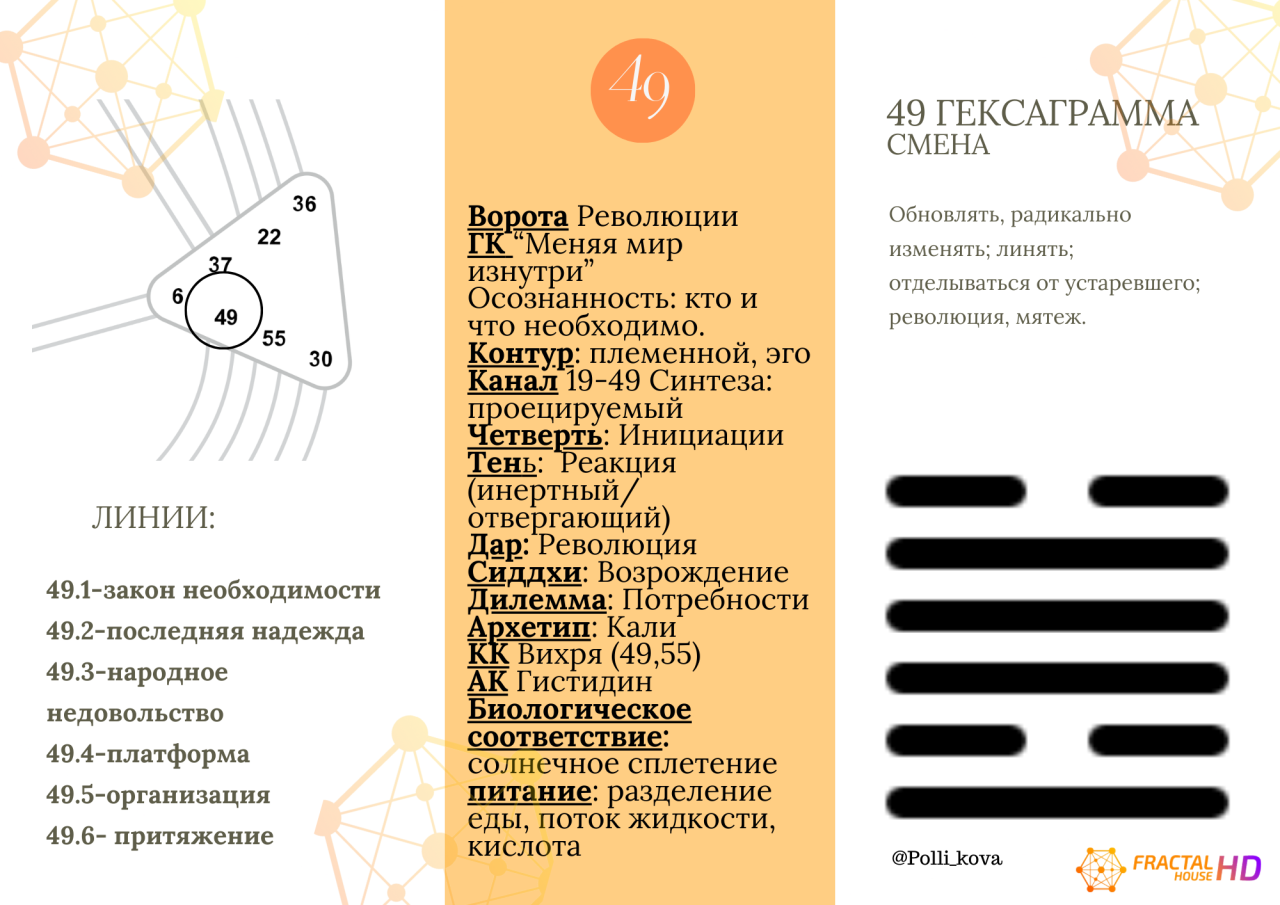 36
22
37
6
49
55
30

ЛИНИИ:

49.1-закон необходимости
49.2-последняя надежда
49.3-народное недовольство
49.4-платформа
49.5-организация
49.6- притяжение

49

Ворота Революции
ГК "Меняя мир изнутри"
Осознанность: кто и что необходимо.
Контур: племенной, эго
Канал 19-49 Синтеза: проецируемый
Четверть: Инициации
Тень: Реакция (инертный/ отвергающий)
Дар: Революция
Сиддхи: Возрождение
Дилемма: Потребности
Архетип: Кали
КК Вихря (49,55)
АК Гистидин
Биологическое соответствие: солнечное сплетение
питание: разделение еды, поток жидкости, кислота

49 ГЕКСАГРАММА
СМЕНА

Обновлять, радикально изменять; линять; отделываться от устаревшего; революция, мятеж.

@Polli_kova

FRACTAL HOUSE HD